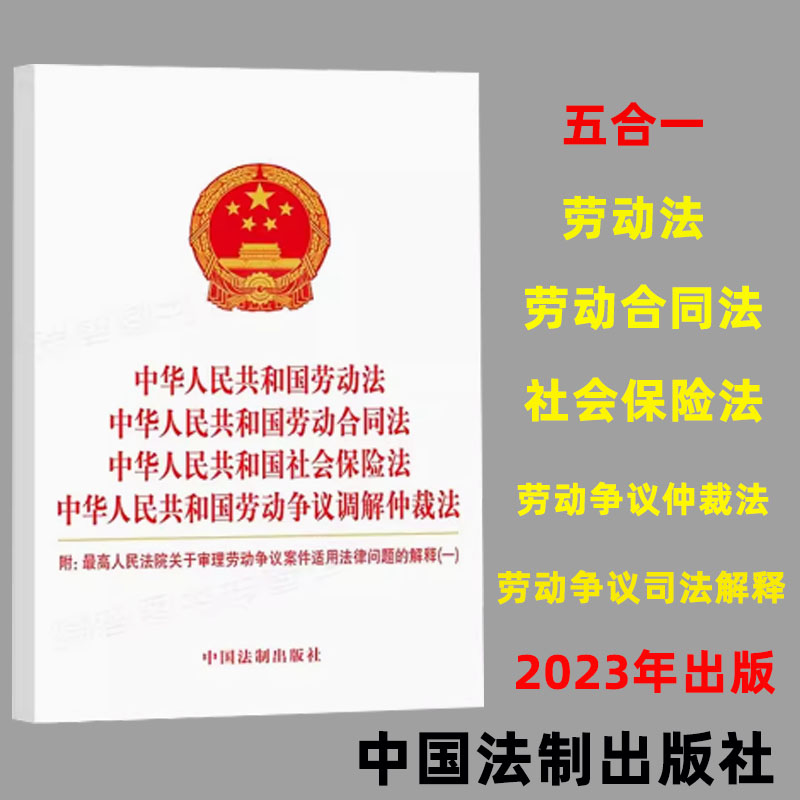 中华人民共和国劳动法
中华人民共和国劳动合同法
中华人民共和国社会保险法
中华人民共和国劳动争议调解仲裁法

附：最高人民法院关于审理劳动争议案件适用法律问题的解释(一)

中国法制出版社

五合一
劳动法
劳动合同法
社会保险法
劳动争议仲裁法
劳动争议司法解释
2023年出版

中国法制出版社